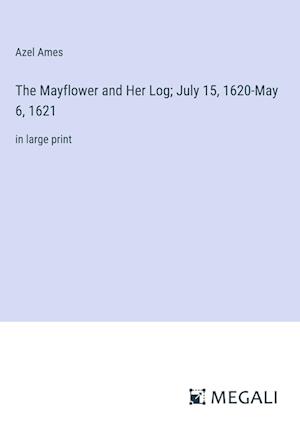 Azel Ames

The Mayflower and Her Log; July 15, 1620-May 6, 1621

in large print

MEGALI